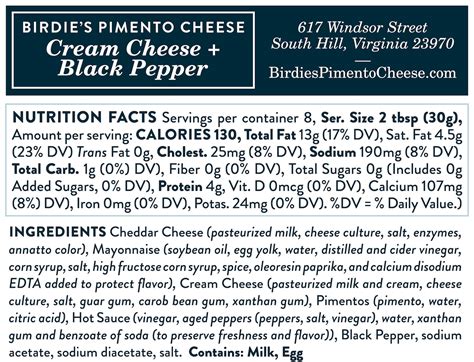 BIRDIE'S PIMENTO CHEESE
Cream Cheese + Black Pepper

617 Windsor Street
South Hill, Virginia 23970
—
BirdiesPimentoCheese.com

NUTRITION FACTS Servings per container 8, Ser. Size 2 tbsp (30g), Amount per serving: CALORIES 130, Total Fat 13g (17% DV), Sat. Fat 4.5g (23% DV) Trans Fat 0g, Cholest. 25mg (8% DV), Sodium 190mg (8% DV), Total Carb. 1g (0%) DV), Fiber 0g (0% DV), Total Sugars 0g (Includes 0g Added Sugars, 0% DV), Protein 4g, Vit. D 0mcg (0% DV), Calcium 107mg (8%) DV), Iron 0mg (0% DV), Potas. 24mg (0% DV). %DV = % Daily Value.)

INGREDIENTS Cheddar Cheese (pasteurized milk, cheese culture, salt, enzymes, annatto color), Mayonnaise (soybean oil, egg yolk, water, distilled and cider vinegar, corn syrup, salt, high fructose corn syrup, spice, oleoresin paprika, and calcium disodium EDTA added to protect flavor), Cream Cheese (pasteurized milk and cream, cheese culture, salt, guar gum, carob bean gum, xanthan gum), Pimentos (pimento, water, citric acid), Hot Sauce (vinegar, aged peppers (peppers, salt, vinegar), water, xanthan gum and benzoate of soda (to preserve freshness and flavor)), Black Pepper, sodium acetate, sodium diacetate, salt. Contains: Milk, Egg